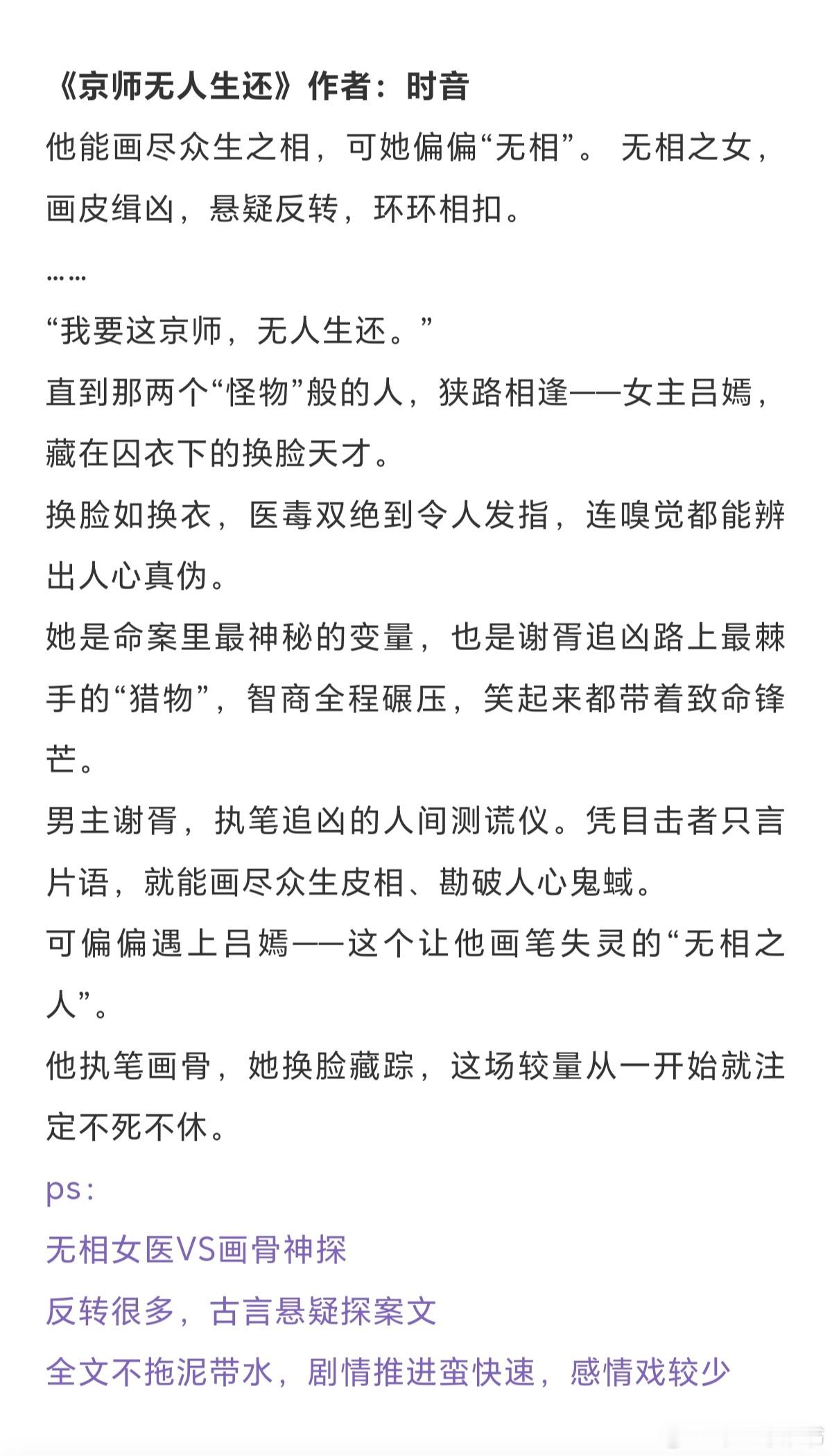 《京师无人生还》作者：时音
他能画尽众生之相，可她偏偏“无相”。 无相之女，画皮缉凶，悬疑反转，环环相扣。

……
“我要这京师，无人生还。”
直到那两个“怪物”般的人，狭路相逢——女主吕嫣，藏在囚衣下的换脸天才。
换脸如换衣，医毒双绝到令人发指，连嗅觉都能辨出人心真伪。
她是命案里最神秘的变量，也是谢胥追凶路上最棘手的“猎物”，智商全程碾压，笑起来都带着致命锋芒。
男主谢胥，执笔追凶的人间测谎仪。凭目击者只言片语，就能画尽众生皮相、勘破人心鬼蜮。
可偏偏遇上吕嫣——这个让他画笔失灵的“无相之人”。
他执笔画骨，她换脸藏踪，这场较量从一开始就注定不死不休。
ps：
无相女医VS画骨神探
反转很多，古言悬疑探案文
全文不拖泥带水，剧情推进蛮快速，感情戏较少